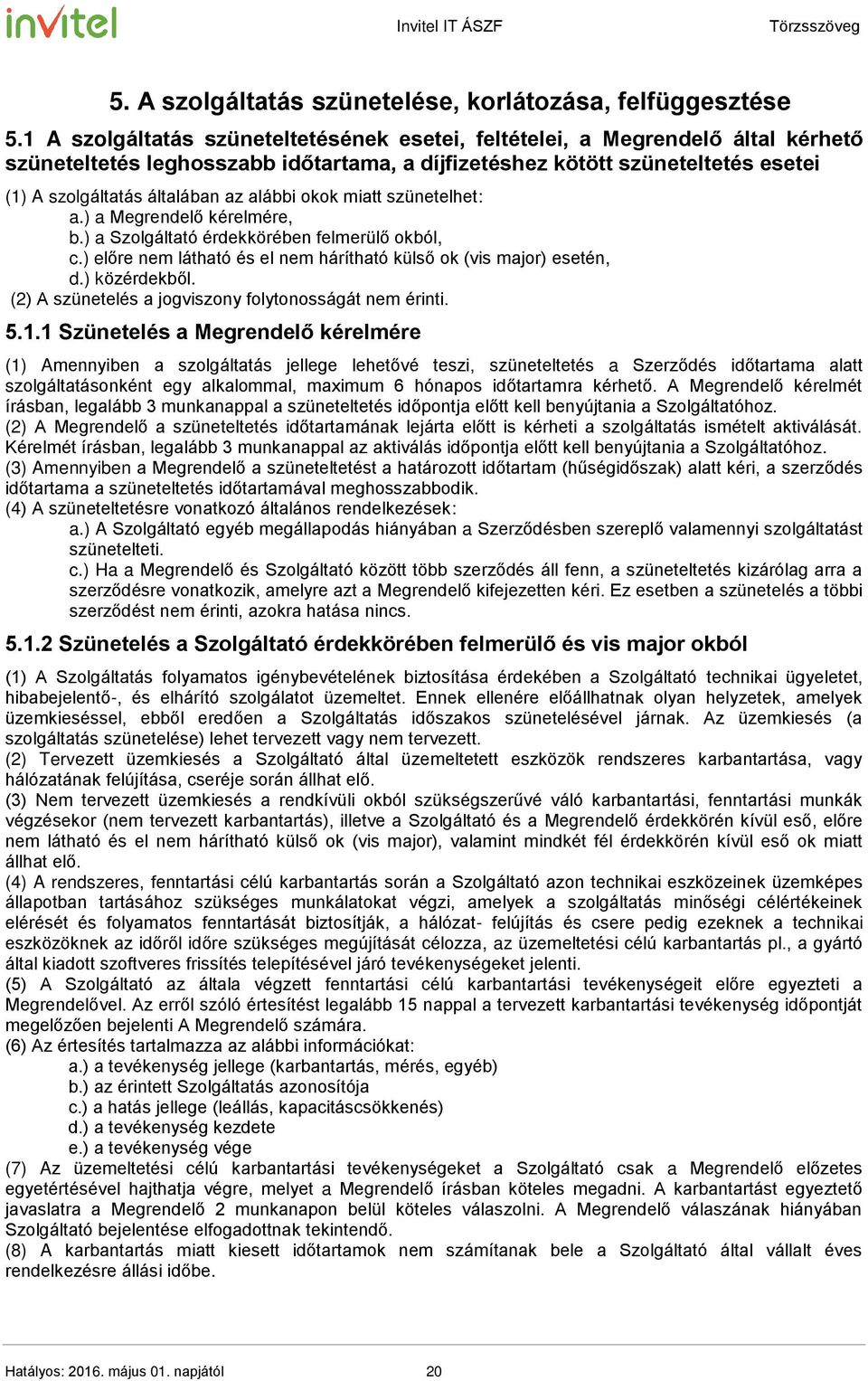 invitel

Invitel IT ÁSZF

Törzsszöveg

5. A szolgáltatás szünetelése, korlátozása, felfüggesztése

5.1 A szolgáltatás szüneteltetésének esetei, feltételei, a Megrendelő által kérhető szüneteltetés leghosszabb időtartama, a díjfizetéshez kötött szüneteltetés esetei

(1) A szolgáltatás általában az alábbi okok miatt szünetelhet:
a.) a Megrendelő kérelmére,
b.) a Szolgáltató érdekkörében felmerülő okból,
c.) előre nem látható és el nem hárítható külső ok (vis major) esetén,
d.) közérdekből.
(2) A szünetelés a jogviszony folytonosságát nem érinti.

5.1.1 Szünetelés a Megrendelő kérelmére

(1) Amennyiben a szolgáltatás jellege lehetővé teszi, szüneteltetés a Szerződés időtartama alatt szolgáltatásonként egy alkalommal, maximum 6 hónapos időtartamra kérhető. A Megrendelő kérelmét írásban, legalább 3 munkanappal a szüneteltetés időpontja előtt kell benyújtania a Szolgáltatóhoz.
(2) A Megrendelő a szüneteltetés időtartamának lejárta előtt is kérheti a szolgáltatás ismételt aktiválását. Kérelmét írásban, legalább 3 munkanappal az aktiválás időpontja előtt kell benyújtania a Szolgáltatóhoz.
(3) Amennyiben a Megrendelő a szüneteltetést a határozott időtartam (hűségidőszak) alatt kéri, a szerződés időtartama a szüneteltetés időtartamával meghosszabbodik.
(4) A szüneteltetésre vonatkozó általános rendelkezések:
a.) A Szolgáltató egyéb megállapodás hiányában a Szerződésben szereplő valamennyi szolgáltatást szünetelteti.
c.) Ha a Megrendelő és Szolgáltató között több szerződés áll fenn, a szüneteltetés kizárólag arra a szerződésre vonatkozik, amelyre azt a Megrendelő kifejezetten kéri. Ez esetben a szünetelés a többi szerződést nem érinti, azokra hatása nincs.

5.1.2 Szünetelés a Szolgáltató érdekkörében felmerülő és vis major okból

(1) A Szolgáltatás folyamatos igénybevételének biztosítása érdekében a Szolgáltató technikai ügyeletet, hibabejelentő-, és elhárító szolgálatot üzemeltet. Ennek ellenére előállhatnak olyan helyzetek, amelyek üzemkieséssel, ebből eredően a Szolgáltatás időszakos szünetelésével járnak. Az üzemkiesés (a szolgáltatás szünetelése) lehet tervezett vagy nem tervezett.
(2) Tervezett üzemkiesés a Szolgáltató által üzemeltetett eszközök rendszeres karbantartása, vagy hálózatának felújítása, cseréje során állhat elő.
(3) Nem tervezett üzemkiesés a rendkívüli okból szükségszerűvé váló karbantartási, fenntartási munkák végzésekor (nem tervezett karbantartás), illetve a Szolgáltató és a Megrendelő érdekkörén kívül eső, előre nem látható és el nem hárítható külső ok (vis major), valamint mindkét fél érdekkörén kívül eső ok miatt állhat elő.
(4) A rendszeres, fenntartási célú karbantartás során a Szolgáltató azon technikai eszközeinek üzemképes állapotban tartásához szükséges munkálatokat végzi, amelyek a szolgáltatás minőségi célértékeinek elérését és folyamatos fenntartását biztosítják, a hálózat- felújítás és csere pedig ezeknek a technikai eszközöknek az időről időre szükséges megújítását célozza, az üzemeltetési célú karbantartás pl., a gyártó által kiadott szoftveres frissítés telepítésével járó tevékenységeket jelenti.
(5) A Szolgáltató az általa végzett fenntartási célú karbantartási tevékenységeit előre egyezteti a Megrendelővel. Az erről szóló értesítést legalább 15 nappal a tervezett karbantartási tevékenység időpontját megelőzően bejelenti A Megrendelő számára.
(6) Az értesítés tartalmazza az alábbi információkat:
a.) a tevékenység jellege (karbantartás, mérés, egyéb)
b.) az érintett Szolgáltatás azonosítója
c.) a hatás jellege (leállás, kapacitáscsökkenés)
d.) a tevékenység kezdete
e.) a tevékenység vége
(7) Az üzemeltetési célú karbantartási tevékenységeket a Szolgáltató csak a Megrendelő előzetes egyetértésével hajthatja végre, melyet a Megrendelő írásban köteles megadni. A karbantartást egyeztető javaslatra a Megrendelő 2 munkanapon belül köteles válaszolni. A Megrendelő válaszának hiányában Szolgáltató bejelentése elfogadottnak tekintendő.
(8) A karbantartás miatt kiesett időtartamok nem számítanak bele a Szolgáltató által vállalt éves rendelkezésre állási időbe.

Hatályos: 2016. május 01. napjától

20